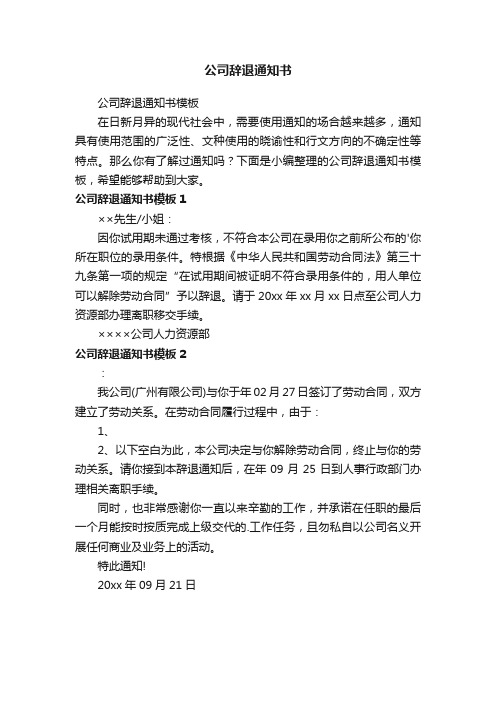 公司辞退通知书

公司辞退通知书模板

在日新月异的现代社会中，需要使用通知的场合越来越多，通知具有使用范围的广泛性、文种使用的晓谕性和行文方向的不确定性等特点。那么你有了解过通知吗？下面是小编整理的公司辞退通知书模板，希望能够帮助到大家。

公司辞退通知书模板 1

××先生/小姐：

因你试用期未通过考核，不符合本公司在录用你之前所公布的'你所在职位的录用条件。特根据《中华人民共和国劳动合同法》第三十九条第一项的规定“在试用期间被证明不符合录用条件的，用人单位可以解除劳动合同”予以辞退。请于 20xx 年 xx 月 xx 日点至公司人力资源部办理离职移交手续。

××××公司人力资源部

公司辞退通知书模板 2

：

我公司(广州有限公司)与你于年 02 月 27 日签订了劳动合同，双方建立了劳动关系。在劳动合同履行过程中，由于：

1、

2、以下空白为此，本公司决定与你解除劳动合同，终止与你的劳动关系。请你接到本辞退通知后，在年 09 月 25 日到人事行政部门办理相关离职手续。

同时，也非常感谢你一直以来辛勤的工作，并承诺在任职的最后一个月能按时按质完成上级交代的.工作任务，且勿私自以公司名义开展任何商业及业务上的活动。

特此通知!

20xx 年 09 月 21 日